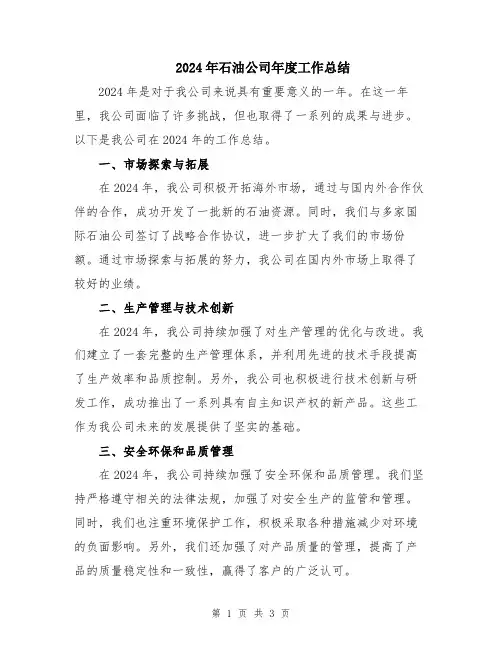 2024年石油公司年度工作总结

2024年是对于我公司来说具有重要意义的一年。在这一年里，我公司面临了许多挑战，但也取得了一系列的成果与进步。以下是我公司在2024年的工作总结。

一、市场探索与拓展

在2024年，我公司积极开拓海外市场，通过与国内外合作伙伴的合作，成功开发了一批新的石油资源。同时，我们与多家国际石油公司签订了战略合作协议，进一步扩大了我们的市场份额。通过市场探索与拓展的努力，我公司在国内外市场上取得了较好的业绩。

二、生产管理与技术创新

在2024年，我公司持续加强了对生产管理的优化与改进。我们建立了一套完整的生产管理体系，并利用先进的技术手段提高了生产效率和品质控制。另外，我公司也积极进行技术创新与研发工作，成功推出了一系列具有自主知识产权的新产品。这些工作为我公司未来的发展提供了坚实的基础。

三、安全环保和品质管理

在2024年，我公司持续加强了安全环保和品质管理。我们坚持严格遵守相关的法律法规，加强了对安全生产的监管和管理。同时，我们也注重环境保护工作，积极采取各种措施减少对环境的负面影响。另外，我们还加强了对产品质量的管理，提高了产品的质量稳定性和一致性，赢得了客户的广泛认可。

第 1 页 共 3 页